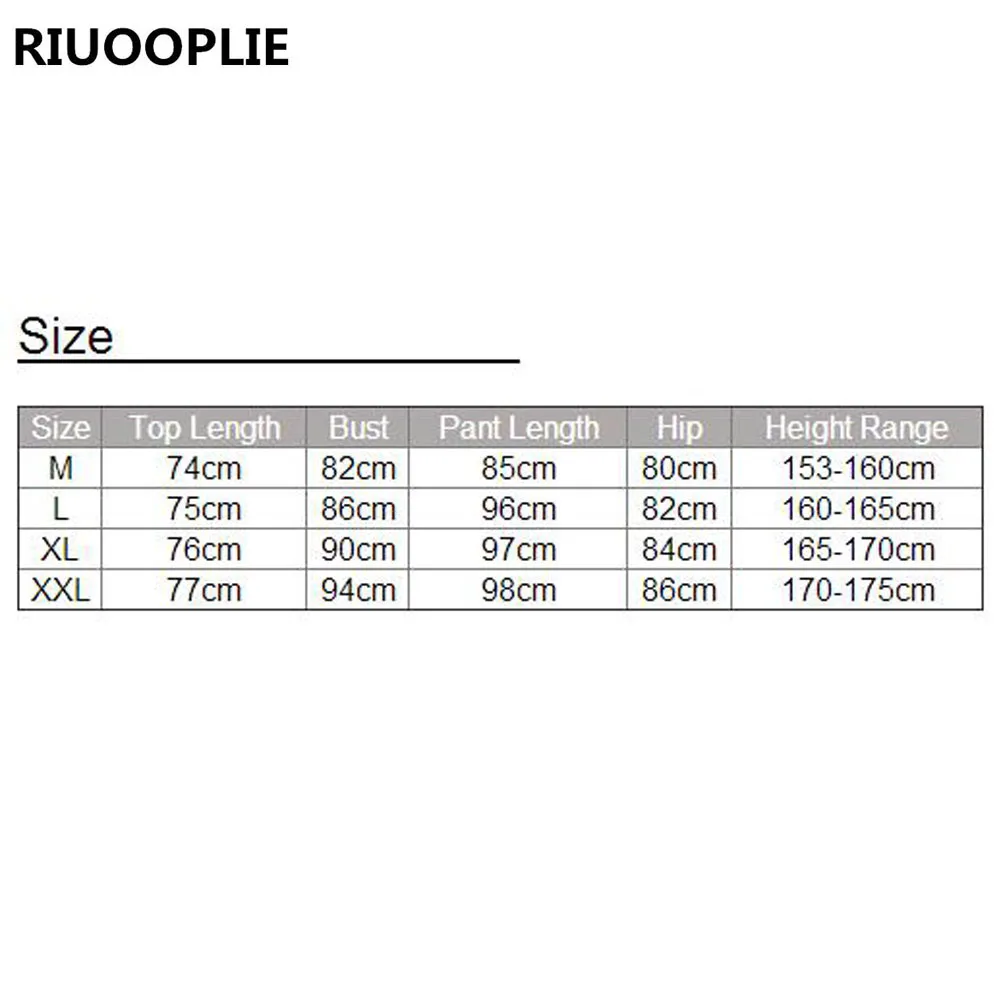 RIUOOPLIE

Size

| Size | Top Length | Bust | Pant Length | Hip | Height Range |
|---|---|---|---|---|---|
| M | 74cm | 82cm | 85cm | 80cm | 153-160cm |
| L | 75cm | 86cm | 96cm | 82cm | 160-165cm |
| XL | 76cm | 90cm | 97cm | 84cm | 165-170cm |
| XXL | 77cm | 94cm | 98cm | 86cm | 170-175cm |